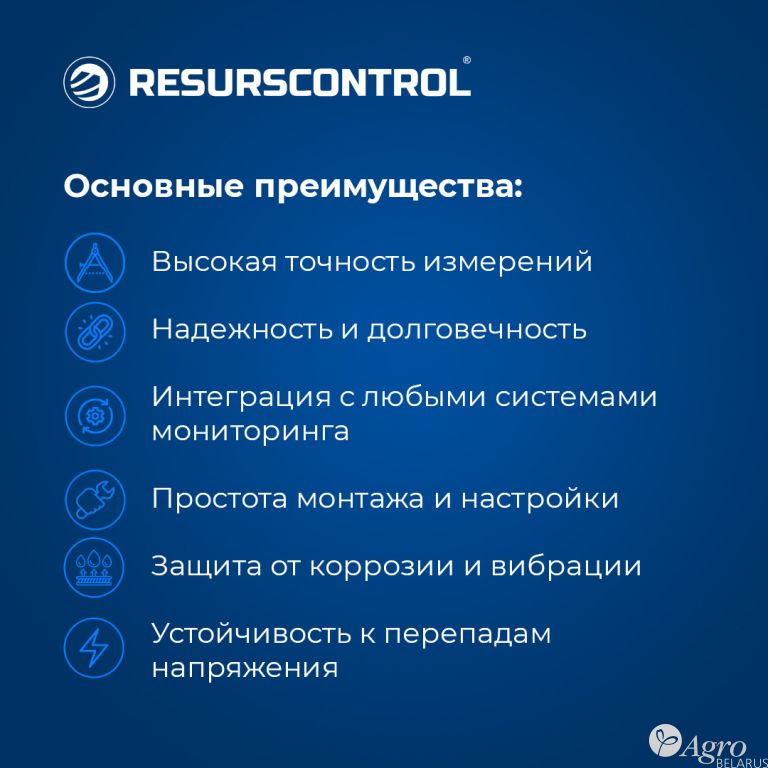 RESURSCONTROL®

Основные преимущества:

Высокая точность измерений

Надежность и долговечность

Интеграция с любыми системами мониторинга

Простота монтажа и настройки

Защита от коррозии и вибрации

Устойчивость к перепадам напряжения

Agro BELARUS